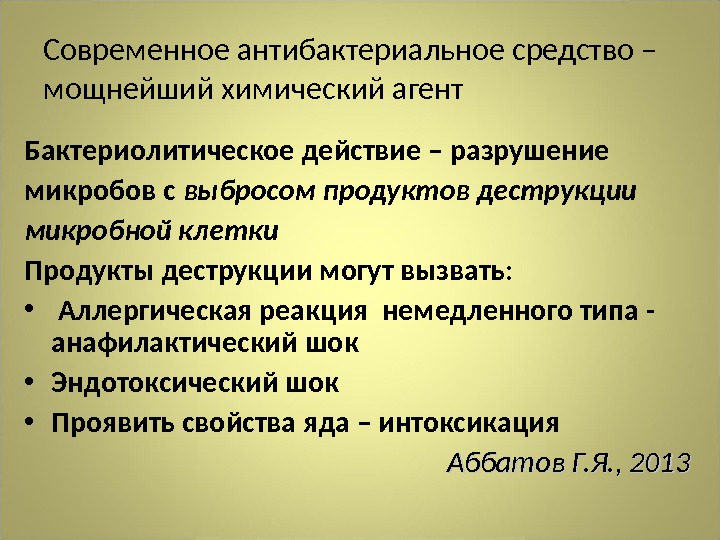 Современное антибактериальное средство – мощнейший химический агент

Бактериолитическое действие – разрушение микробов с выбросом продуктов деструкции микробной клетки

Продукты деструкции могут вызвать:

• Аллергическая реакция немедленного типа - анафилактический шок
• Эндотоксический шок
• Проявить свойства яда – интоксикация

Аббатов Г.Я., 2013